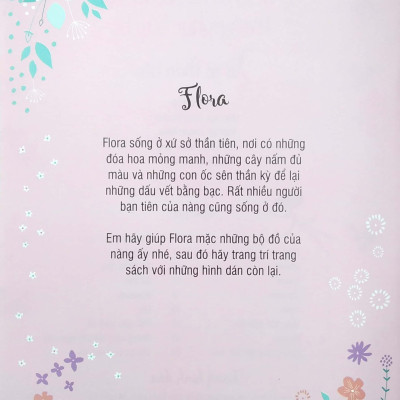 Flora

Flora sống ở xứ sở thần tiên, nơi có những đóa hoa mỏng manh, những cây nấm đủ màu và những con ốc sên thần kỳ để lại những dấu vết bằng bạc. Rất nhiều người bạn tiên của nàng cũng sống ở đó.

Em hãy giúp Flora mặc những bộ đồ của nàng ấy nhé, sau đó hãy trang trí trang sách với những hình dán còn lại.